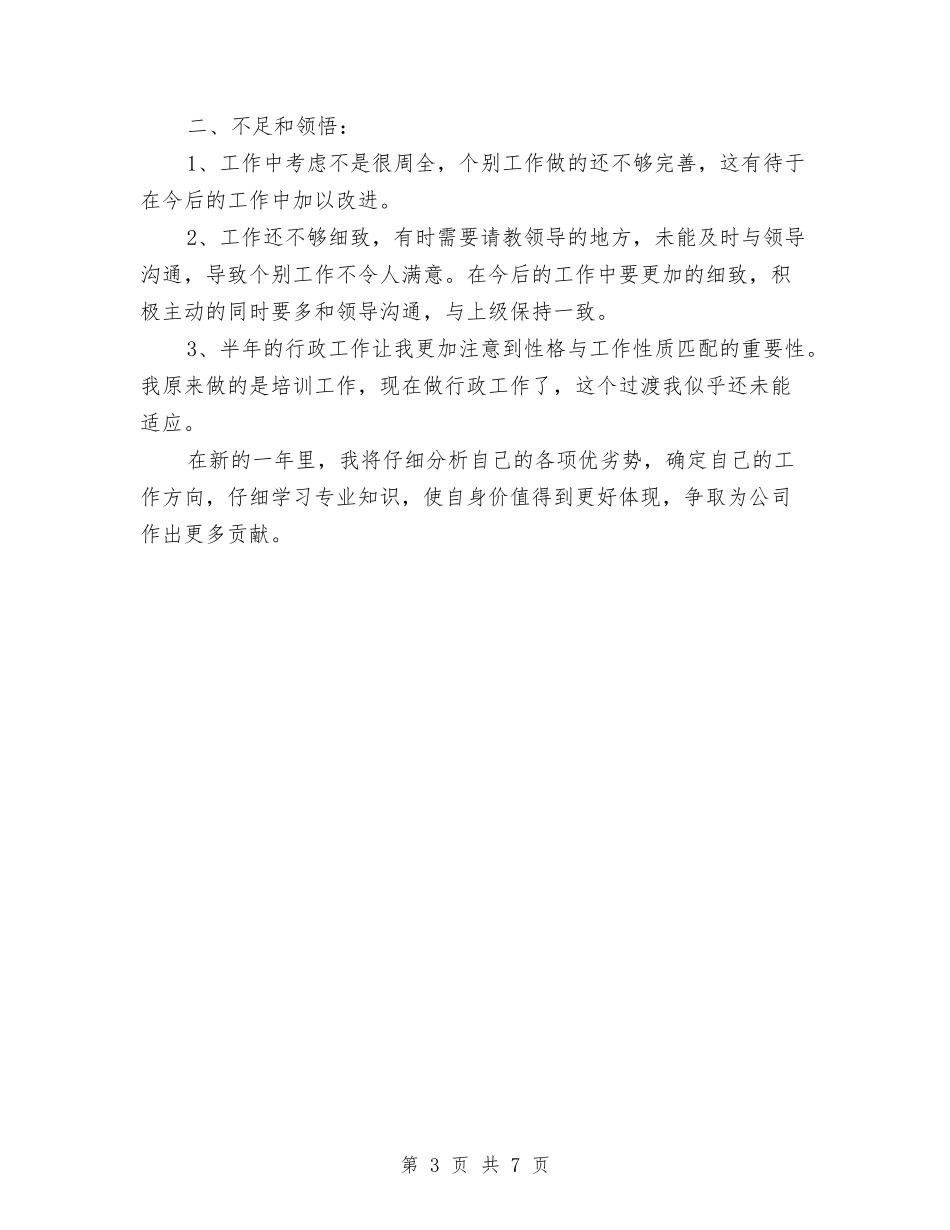 二、不足和领悟：

1、工作中考虑不是很周全，个别工作做的还不够完善，这有待于在今后的工作中加以改进。

2、工作还不够细致，有时需要请教领导的地方，未能及时与领导沟通，导致个别工作不令人满意。在今后的工作中要更加的细致，积极主动的同时要多和领导沟通，与上级保持一致。

3、半年的行政工作让我更加注意到性格与工作性质匹配的重要性。我原来做的是培训工作，现在做行政工作了，这个过渡我似乎还未能适应。

在新的一年里，我将仔细分析自己的各项优劣势，确定自己的工作方向，仔细学习专业知识，使自身价值得到更好体现，争取为公司作出更多贡献。

第 3 页 共 7 页